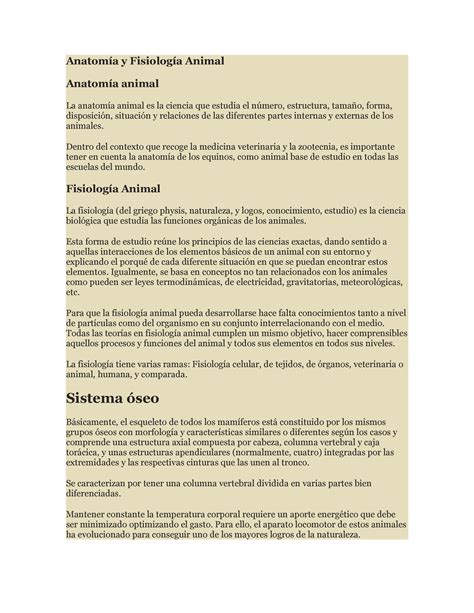 Anatomía y Fisiología Animal

Anatomía animal

La anatomía animal es la ciencia que estudia el número, estructura, tamaño, forma, disposición, situación y relaciones de las diferentes partes internas y externas de los animales.

Dentro del contexto que recoge la medicina veterinaria y la zootecnia, es importante tener en cuenta la anatomía de los equinos, como animal base de estudio en todas las escuelas del mundo.

Fisiología Animal

La fisiología (del griego physis, naturaleza, y logos, conocimiento, estudio) es la ciencia biológica que estudia las funciones orgánicas de los animales.

Esta forma de estudio reúne los principios de las ciencias exactas, dando sentido a aquellas interacciones de los elementos básicos de un animal con su entorno y explicando el porqué de cada diferente situación en que se puedan encontrar estos elementos. Igualmente, se basa en conceptos no tan relacionados con los animales como pueden ser leyes termodinámicas, de electricidad, gravitatorias, meteorológicas, etc.

Para que la fisiología animal pueda desarrollarse hace falta conocimientos tanto a nivel de partículas como del organismo en su conjunto interrelacionando con el medio. Todas las teorías en fisiología animal cumplen un mismo objetivo, hacer comprensibles aquellos procesos y funciones del animal y todos sus elementos en todos sus niveles.

La fisiología tiene varias ramas: Fisiología celular, de tejidos, de órganos, veterinaria o animal, humana, y comparada.

Sistema óseo

Básicamente, el esqueleto de todos los mamíferos está constituido por los mismos grupos óseos con morfología y características similares o diferentes según los casos y comprende una estructura axial compuesta por cabeza, columna vertebral y caja torácica, y unas estructuras apendiculares (normalmente, cuatro) integradas por las extremidades y las respectivas cinturas que las unen al tronco.

Se caracterizan por tener una columna vertebral dividida en varias partes bien diferenciadas.

Mantener constante la temperatura corporal requiere un aporte energético que debe ser minimizado optimizando el gasto. Para ello, el aparato locomotor de estos animales ha evolucionado para conseguir uno de los mayores logros de la naturaleza.